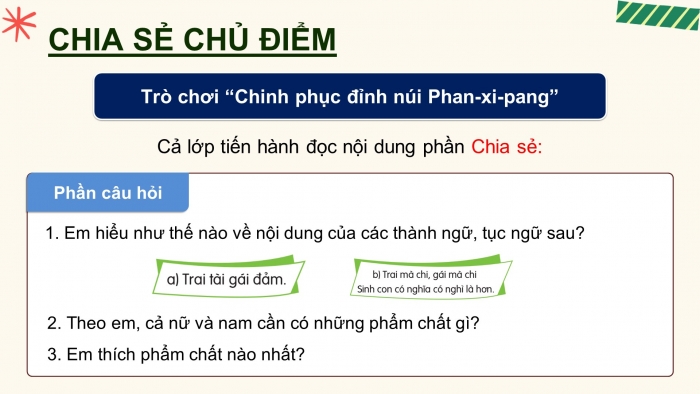 CHIA SẺ CHỦ ĐIỂM

Trò chơi “Chinh phục đỉnh núi Phan-xi-pang”

Cả lớp tiến hành đọc nội dung phần Chia sẻ:

Phần câu hỏi

1. Em hiểu như thế nào về nội dung của các thành ngữ, tục ngữ sau?

a) Trai tài gái đảm.

b) Trai mà chi, gái mà chi
Sinh con có nghĩa có nghì là hơn.

2. Theo em, cả nữ và nam cần có những phẩm chất gì?

3. Em thích phẩm chất nào nhất?